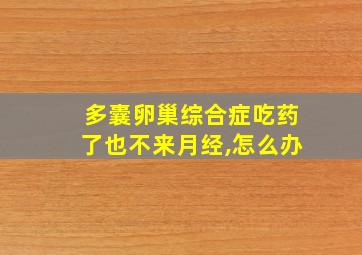 多囊卵巢综合症吃药了也不来月经,怎么办